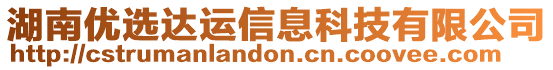 湖南优选达运信息科技有限公司
http://cstrumanlandon.cn.coovee.com